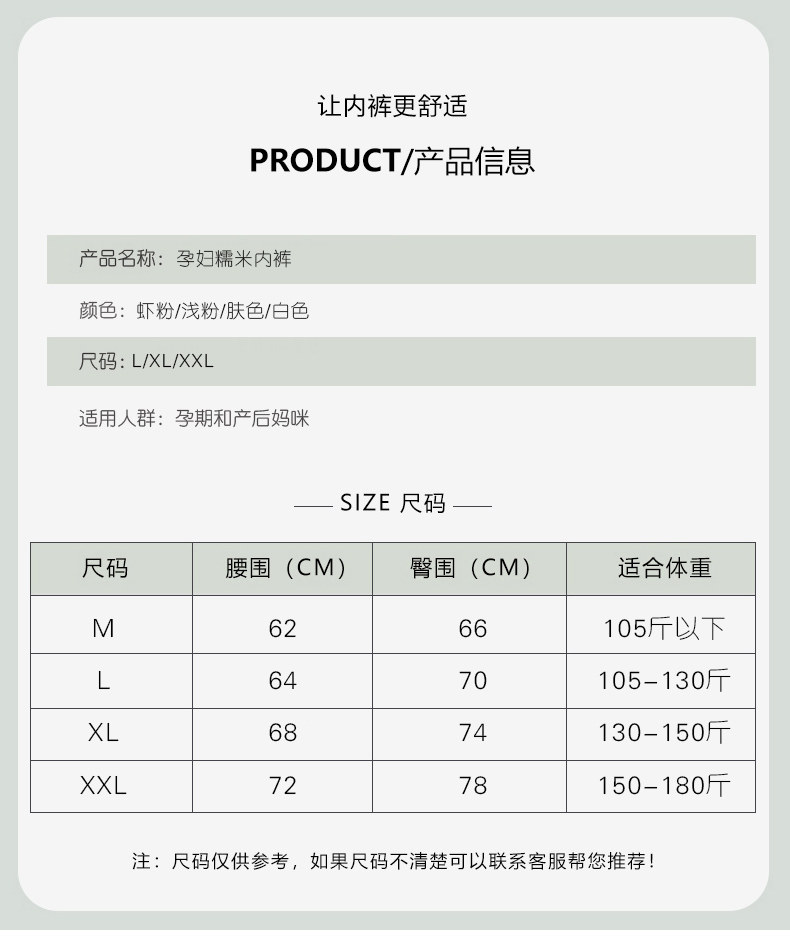 让内裤更舒适

PRODUCT/产品信息

产品名称：孕妇糯米内裤

颜色：虾粉/浅粉/肤色/白色

尺码：L/XL/XXL

适用人群：孕期和产后妈咪

—— SIZE 尺码 ——

| 尺码 | 腰围（CM） | 臀围（CM） | 适合体重 |
|---|---|---|---|
| M | 62 | 66 | 105斤以下 |
| L | 64 | 70 | 105-130斤 |
| XL | 68 | 74 | 130-150斤 |
| XXL | 72 | 78 | 150-180斤 |

注：尺码仅供参考，如果尺码不清楚可以联系客服帮您推荐！